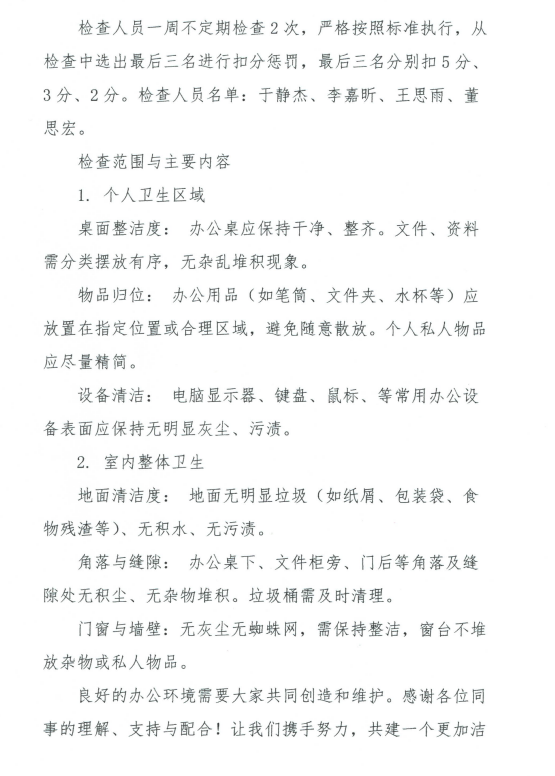 检查人员一周不定期检查2次，严格按照标准执行，从检查中选出最后三名进行扣分惩罚，最后三名分别扣5分、3分、2分。检查人员名单：于静杰、李嘉昕、王思雨、董思宏。

检查范围与主要内容

1. 个人卫生区域

桌面整洁度： 办公桌应保持干净、整齐。文件、资料需分类摆放有序，无杂乱堆积现象。

物品归位： 办公用品（如笔筒、文件夹、水杯等）应放置在指定位置或合理区域，避免随意散放。个人私人物品应尽量精简。

设备清洁： 电脑显示器、键盘、鼠标、等常用办公设备表面应保持无明显灰尘、污渍。

2. 室内整体卫生

地面清洁度： 地面无明显垃圾（如纸屑、包装袋、食物残渣等）、无积水、无污渍。

角落与缝隙： 办公桌下、文件柜旁、门后等角落及缝隙处无积尘、无杂物堆积。垃圾桶需及时清理。

门窗与墙壁：无灰尘无蜘蛛网，需保持整洁，窗台不堆放杂物或私人物品。

良好的办公环境需要大家共同创造和维护。感谢各位同事的理解、支持与配合！让我们携手努力，共建一个更加洁